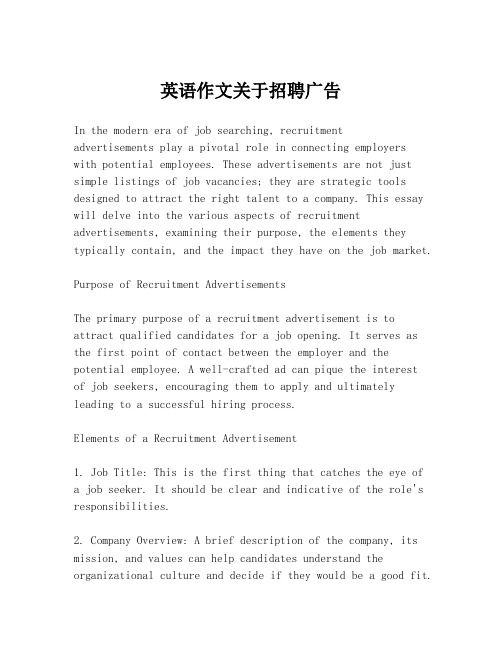 英语作文关于招聘广告

In the modern era of job searching, recruitment advertisements play a pivotal role in connecting employers with potential employees. These advertisements are not just simple listings of job vacancies; they are strategic tools designed to attract the right talent to a company. This essay will delve into the various aspects of recruitment advertisements, examining their purpose, the elements they typically contain, and the impact they have on the job market.

Purpose of Recruitment Advertisements

The primary purpose of a recruitment advertisement is to attract qualified candidates for a job opening. It serves as the first point of contact between the employer and the potential employee. A well-crafted ad can pique the interest of job seekers, encouraging them to apply and ultimately leading to a successful hiring process.

Elements of a Recruitment Advertisement

1. Job Title: This is the first thing that catches the eye of a job seeker. It should be clear and indicative of the role's responsibilities.

2. Company Overview: A brief description of the company, its mission, and values can help candidates understand the organizational culture and decide if they would be a good fit.